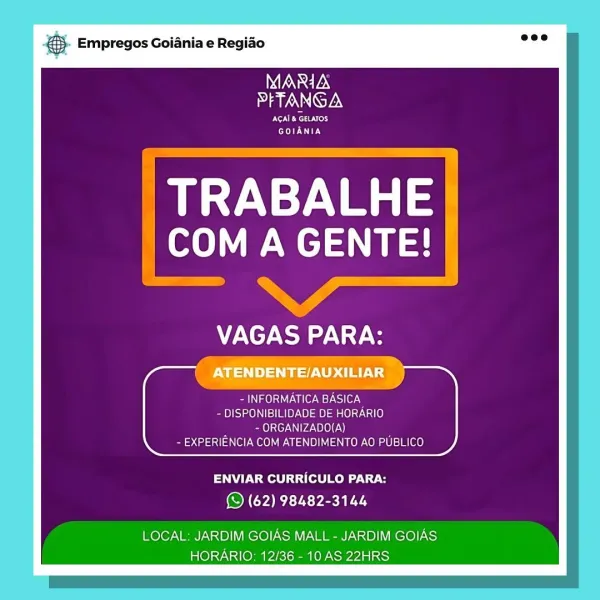 Empregos Goiânia e Região

MARIA PITANGA
AÇAÍ & GELATOS
GOIÂNIA

TRABALHE COM A GENTE!

VAGAS PARA:

ATENDENTE/AUXILIAR

- INFORMÁTICA BÁSICA
- DISPONIBILIDADE DE HORÁRIO
- ORGANIZADO(A)
- EXPERIÊNCIA COM ATENDIMENTO AO PÚBLICO

ENVIAR CURRÍCULO PARA:
(62) 98482-3144

LOCAL: JARDIM GOIÁS MALL - JARDIM GOIÁS
HORÁRIO: 12/36 - 10 AS 22HRS